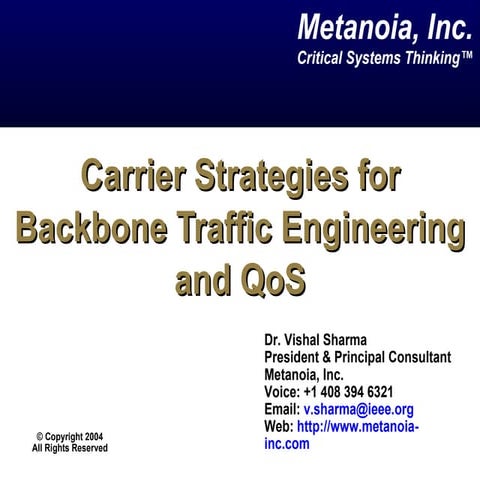 Metanoia, Inc.
Critical Systems Thinking™

Carrier Strategies for Backbone Traffic Engineering and QoS

Dr. Vishal Sharma
President & Principal Consultant
Metanoia, Inc.
Voice: +1 408 394 6321
Email: v.sharma@ieee.org
Web: http://www.metanoia-inc.com

© Copyright 2004
All Rights Reserved